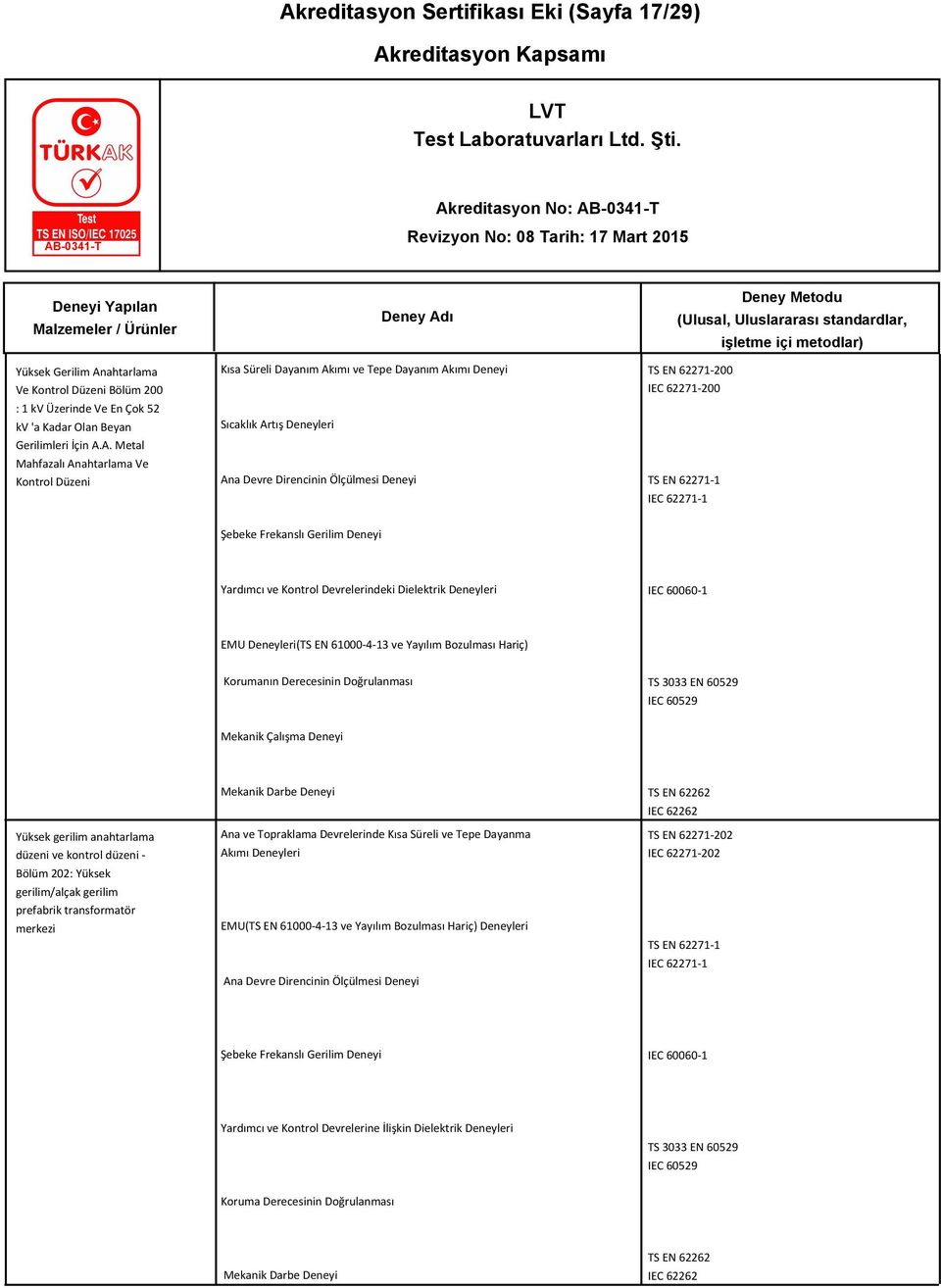 Akreditasyon Sertifikası Eki (Sayfa 17/29)

Akreditasyon Kapsamı

TÜRKAK
Test
TS EN ISO/IEC 17025
AB-0341-T

LVT
Test Laboratuvarları Ltd. Şti.

Akreditasyon No: AB-0341-T
Revizyon No: 08 Tarih: 17 Mart 2015

| Deneyi Yapılan Malzemeler / Ürünler | Deney Adı | Deney Metodu (Ulusal, Uluslararası standardlar, işletme içi metodlar) |
|---|---|---|
| Yüksek Gerilim Anahtarlama Ve Kontrol Düzeni Bölüm 200 : 1 kV Üzerinde Ve En Çok 52 kV 'a Kadar Olan Beyan Gerilimleri İçin A.A. Metal Mahfazalı Anahtarlama Ve Kontrol Düzeni | Kısa Süreli Dayanım Akımı ve Tepe Dayanım Akımı Deneyi | TS EN 62271-200 IEC 62271-200 |
| | Sıcaklık Artış Deneyleri | |
| | Ana Devre Direncinin Ölçülmesi Deneyi | TS EN 62271-1 IEC 62271-1 |
| | Şebeke Frekanslı Gerilim Deneyi | |
| | Yardımcı ve Kontrol Devrelerindeki Dielektrik Deneyleri | IEC 60060-1 |
| | EMU Deneyleri(TS EN 61000-4-13 ve Yayılım Bozulması Hariç) | |
| | Korumanın Derecesinin Doğrulanması | TS 3033 EN 60529 IEC 60529 |
| | Mekanik Çalışma Deneyi | |
| | Mekanik Darbe Deneyi | TS EN 62262 IEC 62262 |
| Yüksek gerilim anahtarlama düzeni ve kontrol düzeni - Bölüm 202: Yüksek gerilim/alçak gerilim prefabrik transformatör merkezi | Ana ve Topraklama Devrelerinde Kısa Süreli ve Tepe Dayanma Akımı Deneyleri | TS EN 62271-202 IEC 62271-202 |
| | EMU(TS EN 61000-4-13 ve Yayılım Bozulması Hariç) Deneyleri | |
| | Ana Devre Direncinin Ölçülmesi Deneyi | TS EN 62271-1 IEC 62271-1 |
| | Şebeke Frekanslı Gerilim Deneyi | IEC 60060-1 |
| | Yardımcı ve Kontrol Devrelerine İlişkin Dielektrik Deneyleri | |
| | Koruma Derecesinin Doğrulanması | TS 3033 EN 60529 IEC 60529 |
| | Mekanik Darbe Deneyi | TS EN 62262 IEC 62262 |